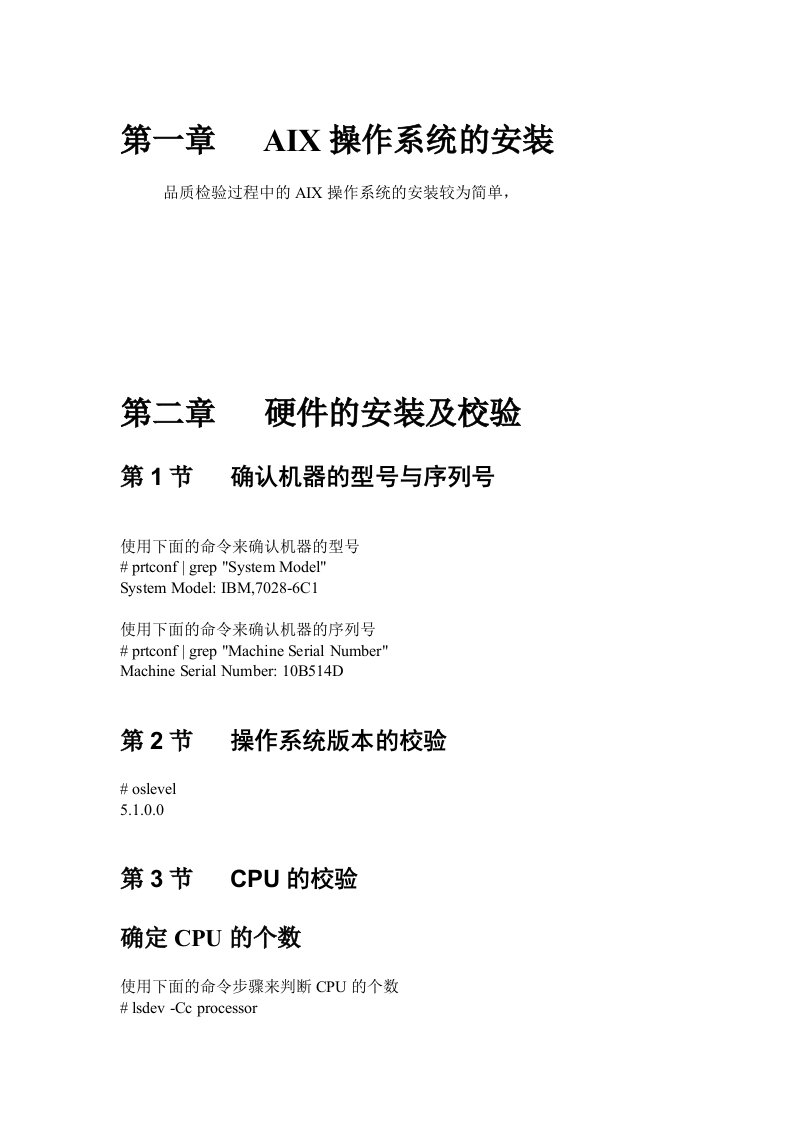 第一章　AIX 操作系统的安装

品质检验过程中的 AIX 操作系统的安装较为简单，

第二章　硬件的安装及校验

第 1 节　确认机器的型号与序列号

使用下面的命令来确认机器的型号
# prtconf | grep "System Model"
System Model: IBM,7028-6C1

使用下面的命令来确认机器的序列号
# prtconf | grep "Machine Serial Number"
Machine Serial Number: 10B514D

第 2 节　操作系统版本的校验

# oslevel
5.1.0.0

第 3 节　CPU 的校验

确定 CPU 的个数

使用下面的命令步骤来判断 CPU 的个数
# lsdev -Cc processor